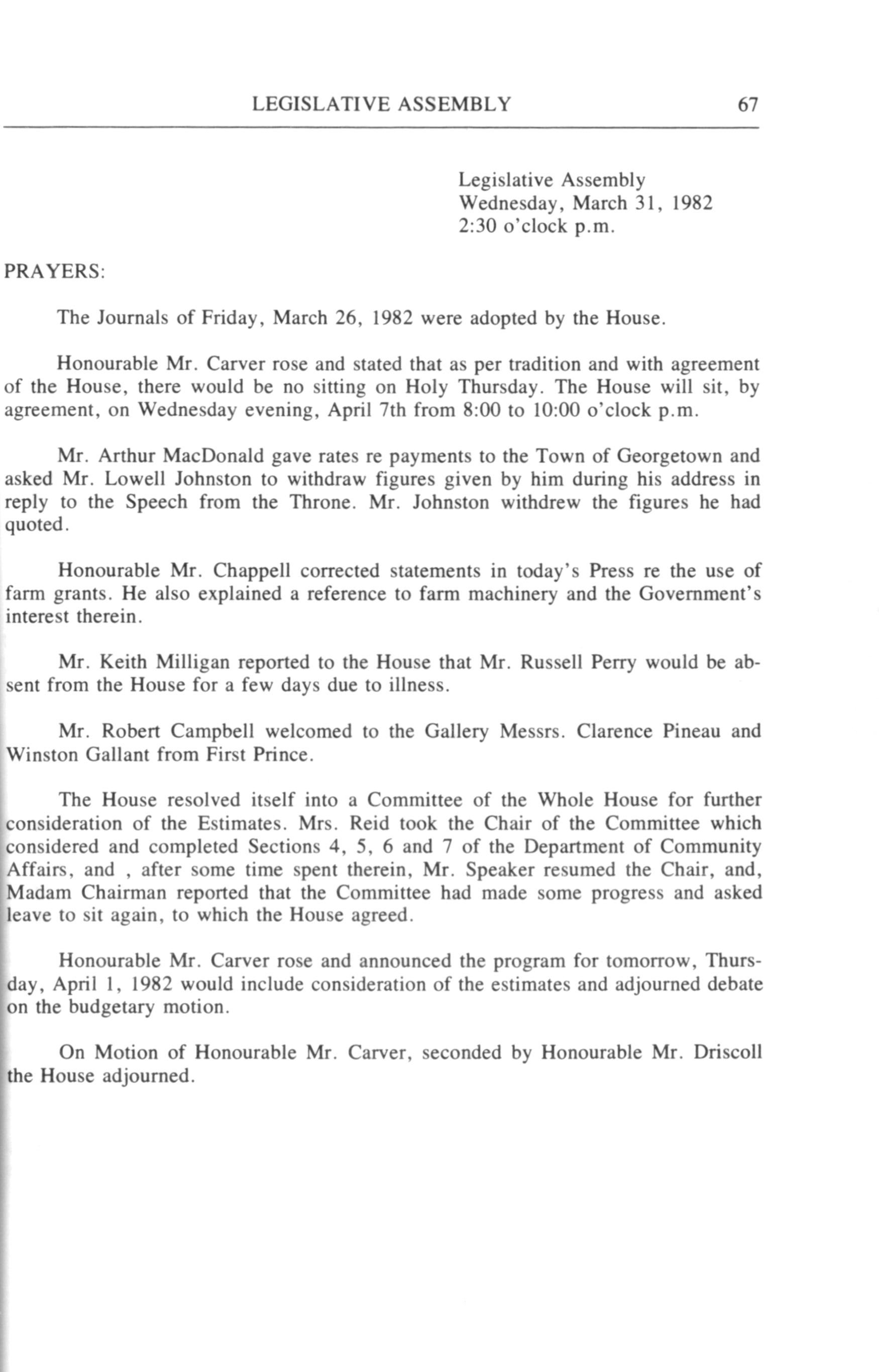 LEGISLATIVE ASSEMBLY 67

Legislative Assembly
Wednesday, March 31, 1982
2:30 o'clock p.m.

PRAYERS:

The Journals of Friday, March 26, 1982 were adopted by the House.

Honourable Mr. Carver rose and stated that as per tradition and with agreement of the House, there would be no sitting on Holy Thursday. The House will sit, by agreement, on Wednesday evening, April 7th from 8:00 to 10:00 o'clock p.m.

Mr. Arthur MacDonald gave rates re payments to the Town of Georgetown and asked Mr. Lowell Johnston to withdraw figures given by him during his address in reply to the Speech from the Throne. Mr. Johnston withdrew the figures he had quoted.

Honourable Mr. Chappell corrected statements in today's Press re the use of farm grants. He also explained a reference to farm machinery and the Government's interest therein.

Mr. Keith Milligan reported to the House that Mr. Russell Perry would be absent from the House for a few days due to illness.

Mr. Robert Campbell welcomed to the Gallery Messrs. Clarence Pineau and Winston Gallant from First Prince.

The House resolved itself into a Committee of the Whole House for further consideration of the Estimates. Mrs. Reid took the Chair of the Committee which considered and completed Sections 4, 5, 6 and 7 of the Department of Community Affairs, and , after some time spent therein, Mr. Speaker resumed the Chair, and, Madam Chairman reported that the Committee had made some progress and asked leave to sit again, to which the House agreed.

Honourable Mr. Carver rose and announced the program for tomorrow, Thursday, April 1, 1982 would include consideration of the estimates and adjourned debate on the budgetary motion.

On Motion of Honourable Mr. Carver, seconded by Honourable Mr. Driscoll the House adjourned.